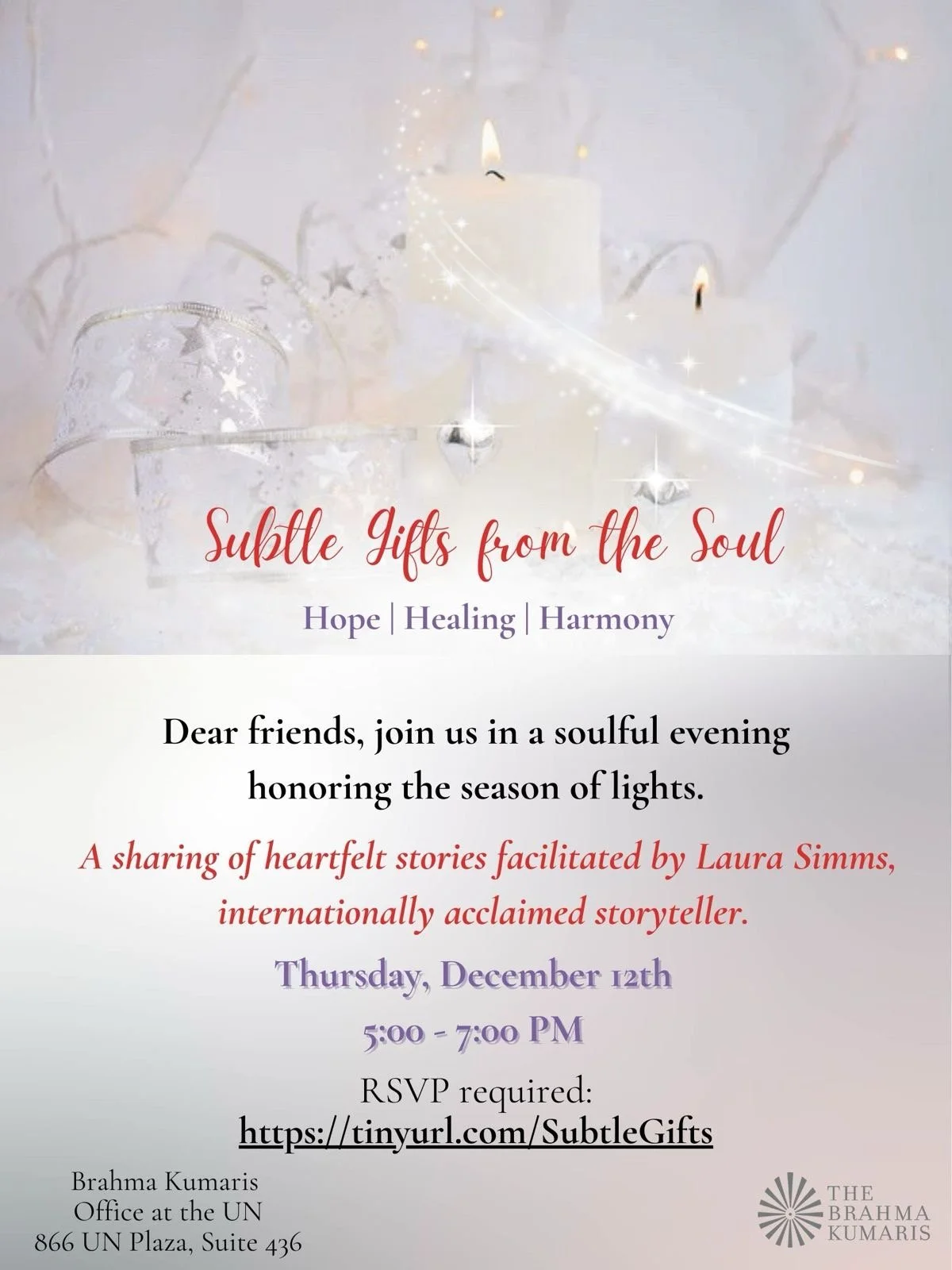 Subtle Gifts from the Soul

Hope | Healing | Harmony

Dear friends, join us in a soulful evening honoring the season of lights.

A sharing of heartfelt stories facilitated by Laura Simms, internationally acclaimed storyteller.

Thursday, December 12th

5:00 - 7:00 PM

RSVP required:
https://tinyurl.com/SubtleGifts

Brahma Kumaris
Office at the UN
866 UN Plaza, Suite 436

THE
BRAHMA
KUMARIS